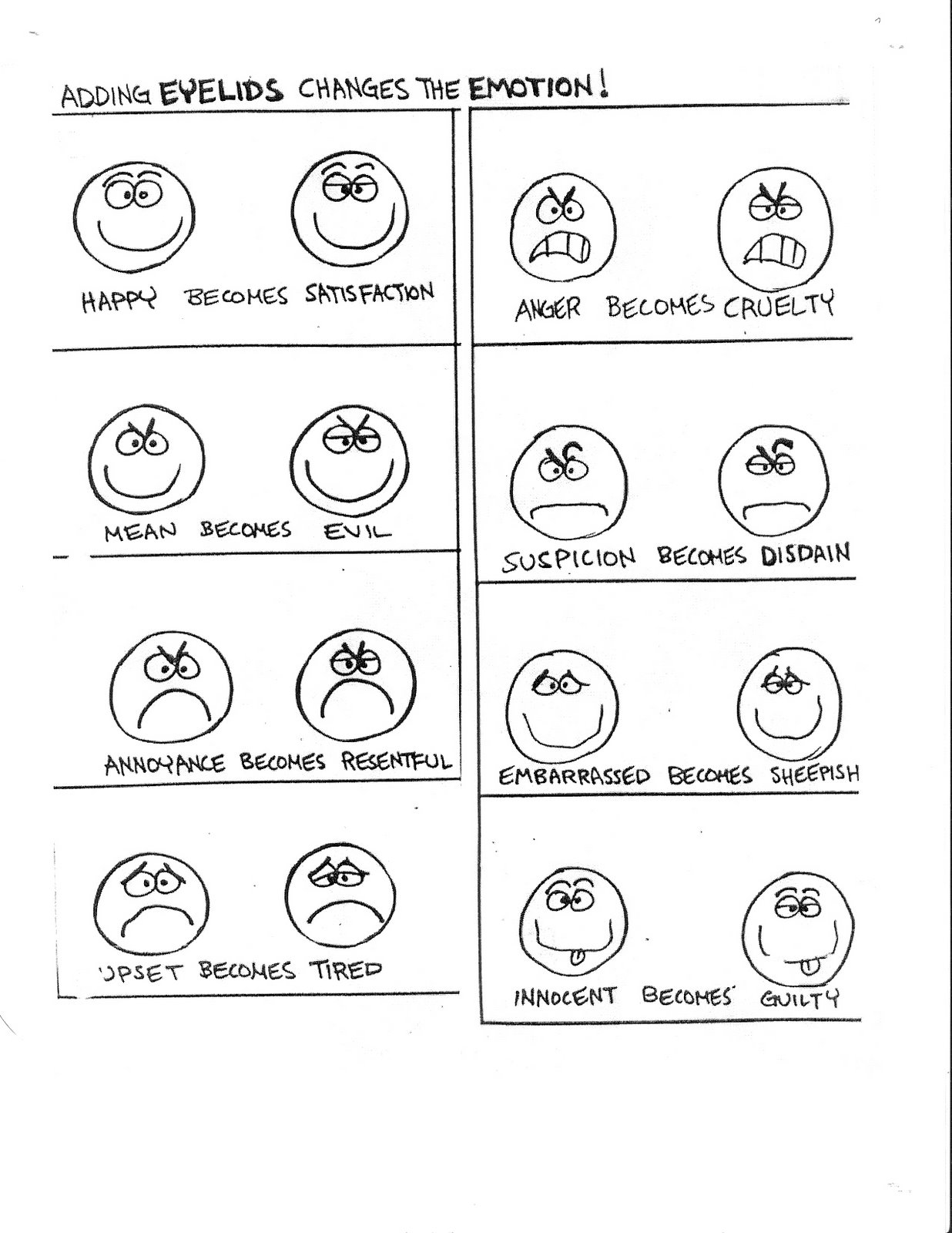 ADDING EYELIDS CHANGES THE EMOTION!

HAPPY BECOMES SATISFACTION

MEAN BECOMES EVIL

ANNOYANCE BECOMES RESENTFUL

UPSET BECOMES TIRED

ANGER BECOMES CRUELTY

SUSPICION BECOMES DISDAIN

EMBARRASSED BECOMES SHEEPISH

INNOCENT BECOMES GUILTY